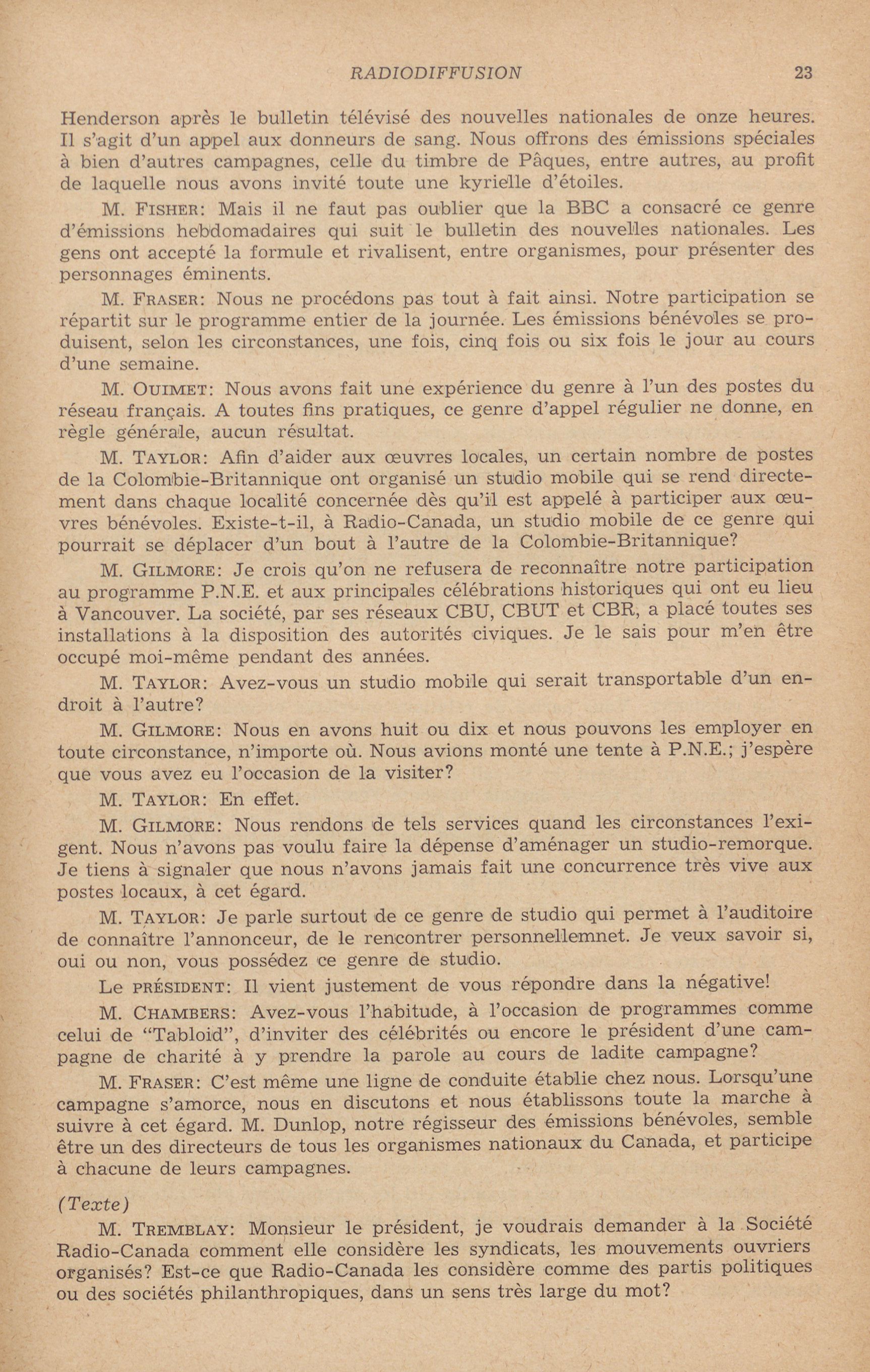 RADIODIFFUSION 23

Henderson après le bulletin télévisé des nouvelles nationales de onze heures. Il s'agit d'un appel aux donneurs de sang. Nous offrons des émissions spéciales à bien d'autres campagnes, celle du timbre de Pâques, entre autres, au profit de laquelle nous avons invité toute une kyrielle d'étoiles.

M. FISHER: Mais il ne faut pas oublier que la BBC a consacré ce genre d'émissions hebdomadaires qui suit le bulletin des nouvelles nationales. Les gens ont accepté la formule et rivalisent, entre organismes, pour présenter des personnages éminents.

M. FRASER: Nous ne procédons pas tout à fait ainsi. Notre participation se répartit sur le programme entier de la journée. Les émissions bénévoles se produisent, selon les circonstances, une fois, cinq fois ou six fois le jour au cours d'une semaine.

M. OUIMET: Nous avons fait une expérience du genre à l'un des postes du réseau français. A toutes fins pratiques, ce genre d'appel régulier ne donne, en règle générale, aucun résultat.

M. TAYLOR: Afin d'aider aux œuvres locales, un certain nombre de postes de la Colombie-Britannique ont organisé un studio mobile qui se rend directement dans chaque localité concernée dès qu'il est appelé à participer aux œuvres bénévoles. Existe-t-il, à Radio-Canada, un studio mobile de ce genre qui pourrait se déplacer d'un bout à l'autre de la Colombie-Britannique?

M. GILMORE: Je crois qu'on ne refusera de reconnaître notre participation au programme P.N.E. et aux principales célébrations historiques qui ont eu lieu à Vancouver. La société, par ses réseaux CBU, CBUT et CBR, a placé toutes ses installations à la disposition des autorités civiques. Je le sais pour m'en être occupé moi-même pendant des années.

M. TAYLOR: Avez-vous un studio mobile qui serait transportable d'un endroit à l'autre?

M. GILMORE: Nous en avons huit ou dix et nous pouvons les employer en toute circonstance, n'importe où. Nous avions monté une tente à P.N.E.; j'espère que vous avez eu l'occasion de la visiter?

M. TAYLOR: En effet.

M. GILMORE: Nous rendons de tels services quand les circonstances l'exigent. Nous n'avons pas voulu faire la dépense d'aménager un studio-remorque. Je tiens à signaler que nous n'avons jamais fait une concurrence très vive aux postes locaux, à cet égard.

M. TAYLOR: Je parle surtout de ce genre de studio qui permet à l'auditoire de connaître l'annonceur, de le rencontrer personnellemnet. Je veux savoir si, oui ou non, vous possédez ce genre de studio.

Le PRÉSIDENT: Il vient justement de vous répondre dans la négative!

M. CHAMBERS: Avez-vous l'habitude, à l'occasion de programmes comme celui de "Tabloid", d'inviter des célébrités ou encore le président d'une campagne de charité à y prendre la parole au cours de ladite campagne?

M. FRASER: C'est même une ligne de conduite établie chez nous. Lorsqu'une campagne s'amorce, nous en discutons et nous établissons toute la marche à suivre à cet égard. M. Dunlop, notre régisseur des émissions bénévoles, semble être un des directeurs de tous les organismes nationaux du Canada, et participe à chacune de leurs campagnes.

(Texte)

M. TREMBLAY: Monsieur le président, je voudrais demander à la Société Radio-Canada comment elle considère les syndicats, les mouvements ouvriers organisés? Est-ce que Radio-Canada les considère comme des partis politiques ou des sociétés philanthropiques, dans un sens très large du mot?